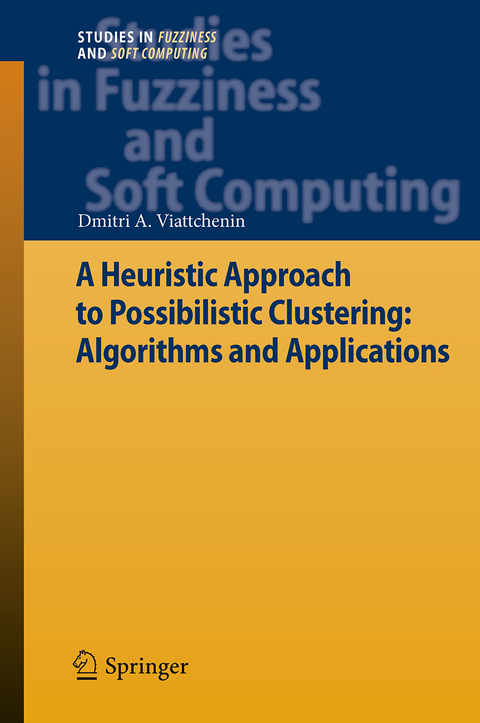 STUDIES IN FUZZINESS AND SOFT COMPUTING

Studies in Fuzziness and Soft Computing

Dmitri A. Viattchenin

A Heuristic Approach to Possibilistic Clustering: Algorithms and Applications

Springer